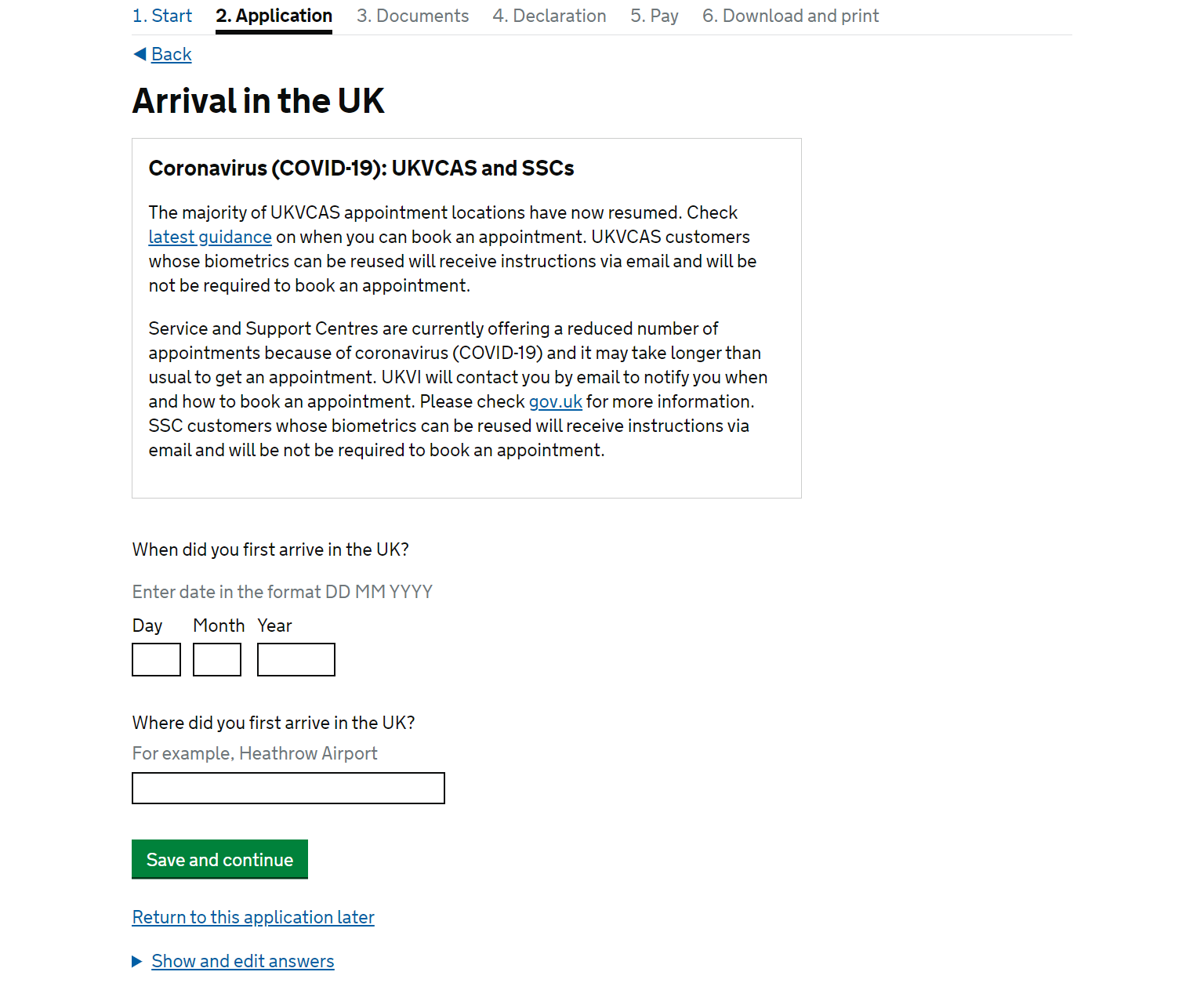 1. Start 2. Application 3. Documents 4. Declaration 5. Pay 6. Download and print

Back

Arrival in the UK

Coronavirus (COVID-19): UKVCAS and SSCs

The majority of UKVCAS appointment locations have now resumed. Check latest guidance on when you can book an appointment. UKVCAS customers whose biometrics can be reused will receive instructions via email and will be not be required to book an appointment.

Service and Support Centres are currently offering a reduced number of appointments because of coronavirus (COVID-19) and it may take longer than usual to get an appointment. UKVI will contact you by email to notify you when and how to book an appointment. Please check gov.uk for more information. SSC customers whose biometrics can be reused will receive instructions via email and will be not be required to book an appointment.

When did you first arrive in the UK?

Enter date in the format DD MM YYYY

Day Month Year

Where did you first arrive in the UK?

For example, Heathrow Airport

Save and continue

Return to this application later

Show and edit answers